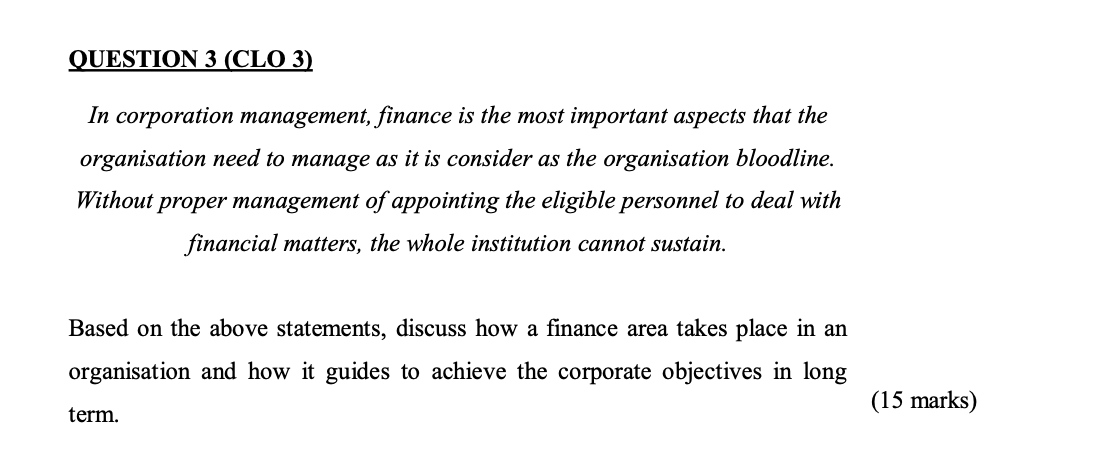 QUESTION 3 (CLO 3)

In corporation management, finance is the most important aspects that the organisation need to manage as it is consider as the organisation bloodline. Without proper management of appointing the eligible personnel to deal with financial matters, the whole institution cannot sustain.

Based on the above statements, discuss how a finance area takes place in an organisation and how it guides to achieve the corporate objectives in long term.

(15 marks)